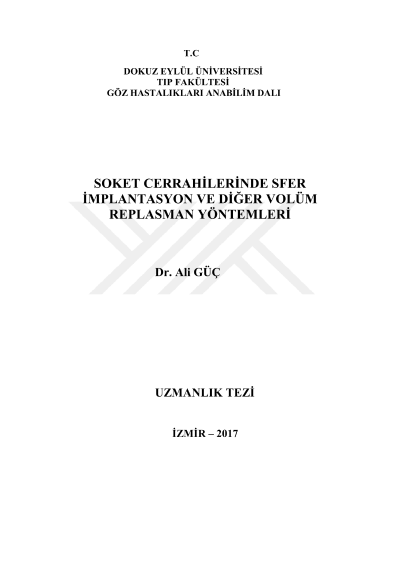 T.C

DOKUZ EYLÜL ÜNİVERSİTESİ
TIP FAKÜLTESİ
GÖZ HASTALIKLARI ANABİLİM DALI

SOKET CERRAHİLERİNDE SFER İMPLANTASYON VE DİĞER VOLÜM REPLASMAN YÖNTEMLERİ

Dr. Ali GÜÇ

UZMANLIK TEZİ

İZMİR – 2017